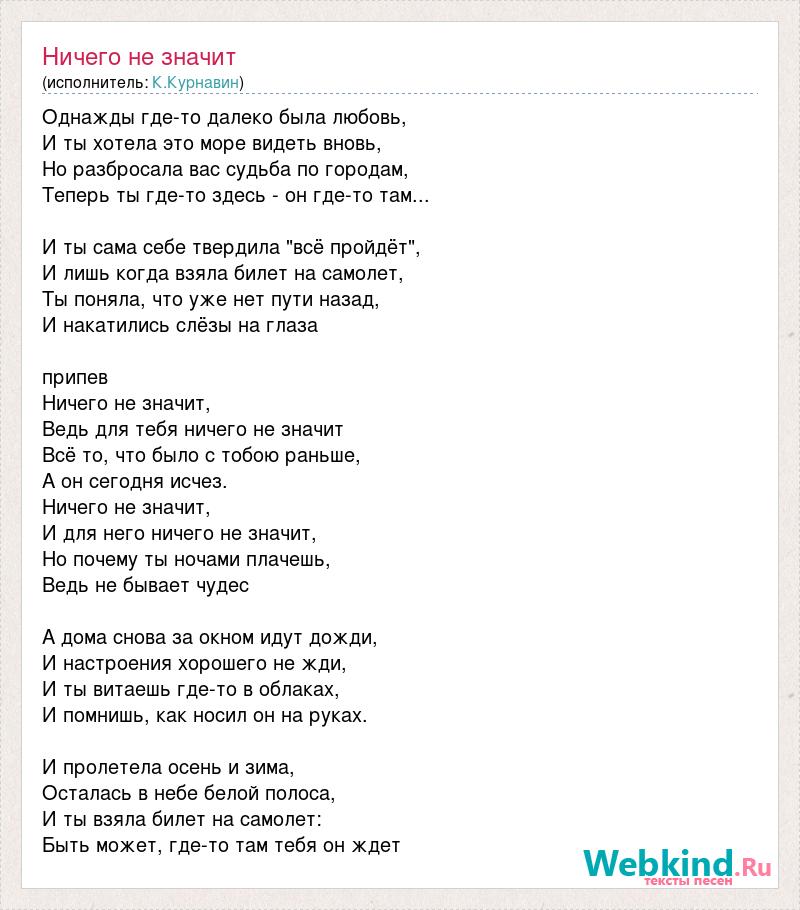 Ничего не значит
(исполнитель: К.Курнавин)

Однажды где-то далеко была любовь,
И ты хотела это море видеть вновь,
Но разбросала вас судьба по городам,
Теперь ты где-то здесь - он где-то там...

И ты сама себе твердила "всё пройдёт",
И лишь когда взяла билет на самолет,
Ты поняла, что уже нет пути назад,
И накатились слёзы на глаза

припев
Ничего не значит,
Ведь для тебя ничего не значит
Всё то, что было с тобою раньше,
А он сегодня исчез.
Ничего не значит,
И для него ничего не значит,
Но почему ты ночами плачешь,
Ведь не бывает чудес

А дома снова за окном идут дожди,
И настроения хорошего не жди,
И ты витаешь где-то в облаках,
И помнишь, как носил он на руках.

И пролетела осень и зима,
Осталась в небе белой полоса,
И ты взяла билет на самолет:
Быть может, где-то там тебя он ждет

Webkind.Ru
тексты песен